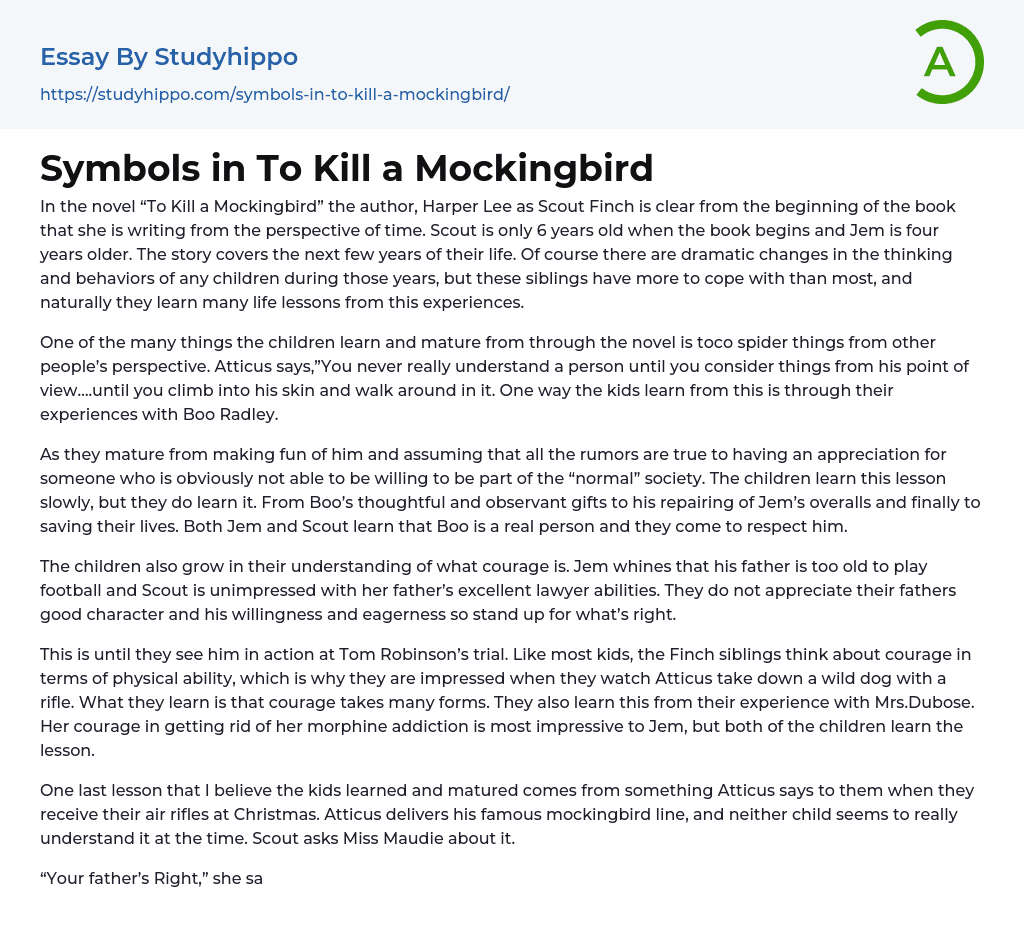 Essay By Studyhippo

https://studyhippo.com/symbols-in-to-kill-a-mockingbird/

A

Symbols in To Kill a Mockingbird

In the novel “To Kill a Mockingbird” the author, Harper Lee as Scout Finch is clear from the beginning of the book that she is writing from the perspective of time. Scout is only 6 years old when the book begins and Jem is four years older. The story covers the next few years of their life. Of course there are dramatic changes in the thinking and behaviors of any children during those years, but these siblings have more to cope with than most, and naturally they learn many life lessons from this experiences.

One of the many things the children learn and mature from through the novel is toco spider things from other people’s perspective. Atticus says,”You never really understand a person until you consider things from his point of view....until you climb into his skin and walk around in it. One way the kids learn from this is through their experiences with Boo Radley.

As they mature from making fun of him and assuming that all the rumors are true to having an appreciation for someone who is obviously not able to be willing to be part of the “normal” society. The children learn this lesson slowly, but they do learn it. From Boo’s thoughtful and observant gifts to his repairing of Jem’s overalls and finally to saving their lives. Both Jem and Scout learn that Boo is a real person and they come to respect him.

The children also grow in their understanding of what courage is. Jem whines that his father is too old to play football and Scout is unimpressed with her father’s excellent lawyer abilities. They do not appreciate their fathers good character and his willingness and eagerness so stand up for what’s right.

This is until they see him in action at Tom Robinson’s trial. Like most kids, the Finch siblings think about courage in terms of physical ability, which is why they are impressed when they watch Atticus take down a wild dog with a rifle. What they learn is that courage takes many forms. They also learn this from their experience with Mrs.Dubose. Her courage in getting rid of her morphine addiction is most impressive to Jem, but both of the children learn the lesson.

One last lesson that I believe the kids learned and matured comes from something Atticus says to them when they receive their air rifles at Christmas. Atticus delivers his famous mockingbird line, and neither child seems to really understand it at the time. Scout asks Miss Maudie about it.

“Your father’s Right,” she sa